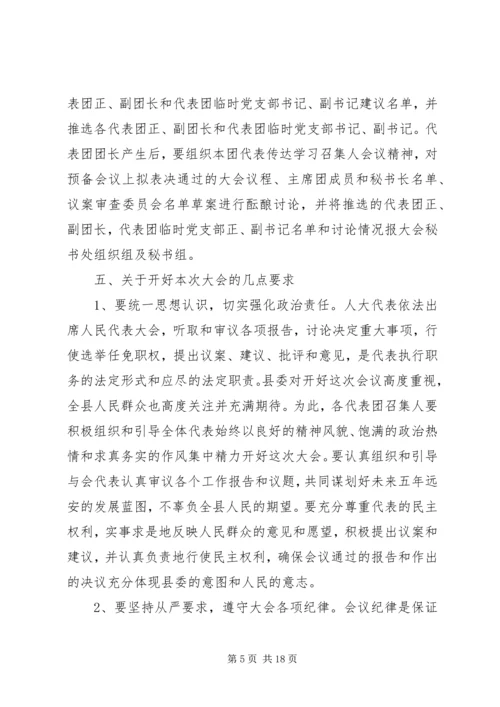 表团正、副团长和代表团临时党支部书记、副书记建议名单，并推选各代表团正、副团长和代表团临时党支部书记、副书记。代表团团长产生后，要组织本团代表传达学习召集人会议精神，对预备会议上拟表决通过的大会议程、主席团成员和秘书长名单、议案审查委员会名单草案进行酝酿讨论，并将推选的代表团正、副团长，代表团临时党支部正、副书记名单和讨论情况报大会秘书处组织组及秘书组。

五、关于开好本次大会的几点要求

1、要统一思想认识，切实强化政治责任。人大代表依法出席人民代表大会，听取和审议各项报告，讨论决定重大事项，行使选举任免职权，提出议案、建议、批评和意见，是代表执行职务的法定形式和应尽的法定职责。县委对开好这次会议高度重视，全县人民群众也高度关注并充满期待。为此，各代表团召集人要积极组织和引导全体代表始终以良好的精神风貌、饱满的政治热情和求真务实的作风集中精力开好这次大会。要认真组织和引导与会代表认真审议各个工作报告和议题，共同谋划好未来五年远安的发展蓝图，不辜负全县人民的期望。要充分尊重代表的民主权利，实事求是地反映人民群众的意见和愿望，积极提出议案和建议，并认真负责地行使民主权利，确保会议通过的报告和作出的决议充分体现县委的意图和人民的意志。

2、要坚持从严要求，遵守大会各项纪律。会议纪律是保证

第 5 页 共 18 页